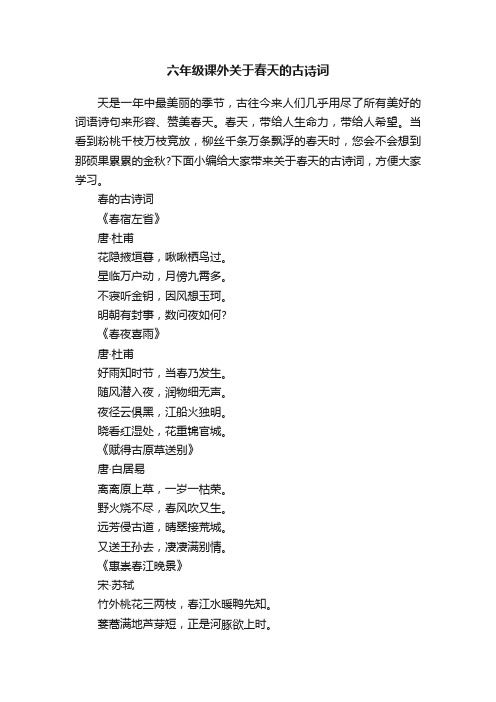 六年级课外关于春天的古诗词

天是一年中最美丽的季节，古往今来人们几乎用尽了所有美好的词语诗句来形容、赞美春天。春天，带给人生命力，带给人希望。当看到粉桃千枝万枝竞放，柳丝千条万条飘浮的春天时，您会不会想到那硕果累累的金秋?下面小编给大家带来关于春天的古诗词，方便大家学习。

春的古诗词

《春宿左省》

唐·杜甫

花隐掖垣暮，啾啾栖鸟过。

星临万户动，月傍九霄多。

不寝听金钥，因风想玉珂。

明朝有封事，数问夜如何?

《春夜喜雨》

唐·杜甫

好雨知时节，当春乃发生。

随风潜入夜，润物细无声。

夜径云俱黑，江船火独明。

晓看红湿处，花重锦官城。

《赋得古原草送别》

唐·白居易

离离原上草，一岁一枯荣。

野火烧不尽，春风吹又生。

远芳侵古道，晴翠接荒城。

又送王孙去，凄凄满别情。

《惠崇春江晚景》

宋·苏轼

竹外桃花三两枝，春江水暖鸭先知。

蒌蒿满地芦芽短，正是河豚欲上时。